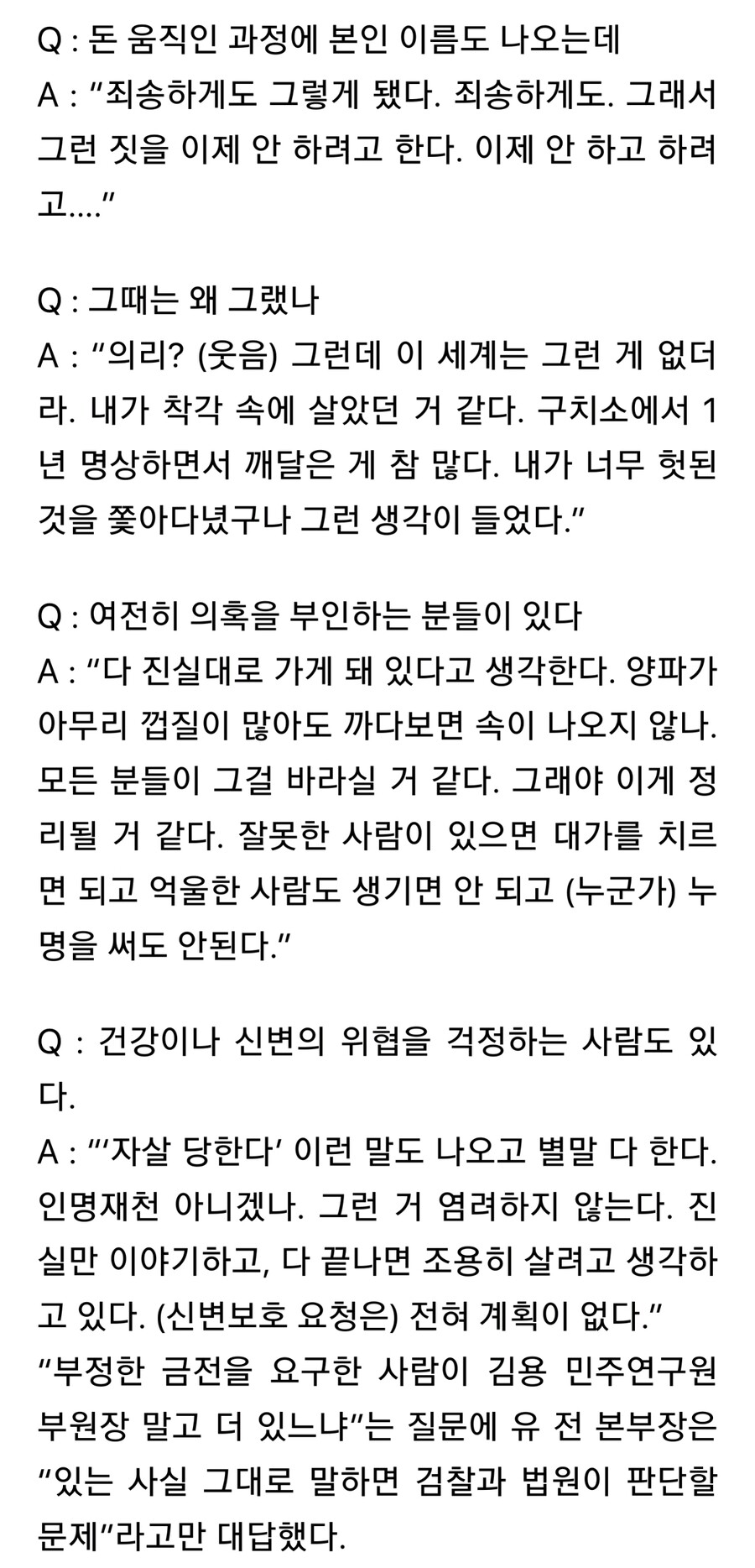 Q : 돈 움직인 과정에 본인 이름도 나오는데
A : “죄송하게도 그렇게 됐다. 죄송하게도. 그래서 그런 짓을 이제 안 하려고 한다. 이제 안 하고 하려고....”

Q : 그때는 왜 그랬나
A : “의리? (웃음) 그런데 이 세계는 그런 게 없더라. 내가 착각 속에 살았던 거 같다. 구치소에서 1년 명상하면서 깨달은 게 참 많다. 내가 너무 헛된 것을 쫓아다녔구나 그런 생각이 들었다.”

Q : 여전히 의혹을 부인하는 분들이 있다
A : “다 진실대로 가게 돼 있다고 생각한다. 양파가 아무리 껍질이 많아도 까다보면 속이 나오지 않나. 모든 분들이 그걸 바라실 거 같다. 그래야 이게 정리될 거 같다. 잘못한 사람이 있으면 대가를 치르면 되고 억울한 사람도 생기면 안 되고 (누군가) 누명을 써도 안된다.”

Q : 건강이나 신변의 위협을 걱정하는 사람도 있다.
A : “‘자살 당한다’ 이런 말도 나오고 별말 다 한다. 인명재천 아니겠나. 그런 거 염려하지 않는다. 진실만 이야기하고, 다 끝나면 조용히 살려고 생각하고 있다. (신변보호 요청은) 전혀 계획이 없다.”
“부정한 금전을 요구한 사람이 김용 민주연구원 부원장 말고 더 있느냐”는 질문에 유 전 본부장은 “있는 사실 그대로 말하면 검찰과 법원이 판단할 문제”라고만 대답했다.